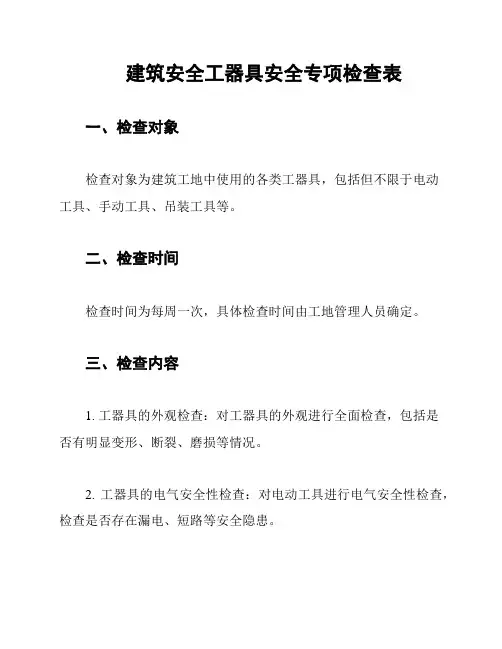 建筑安全工器具安全专项检查表

一、检查对象

检查对象为建筑工地中使用的各类工器具，包括但不限于电动工具、手动工具、吊装工具等。

二、检查时间

检查时间为每周一次，具体检查时间由工地管理人员确定。

三、检查内容

1. 工器具的外观检查：对工器具的外观进行全面检查，包括是否有明显变形、断裂、磨损等情况。

2. 工器具的电气安全性检查：对电动工具进行电气安全性检查，检查是否存在漏电、短路等安全隐患。